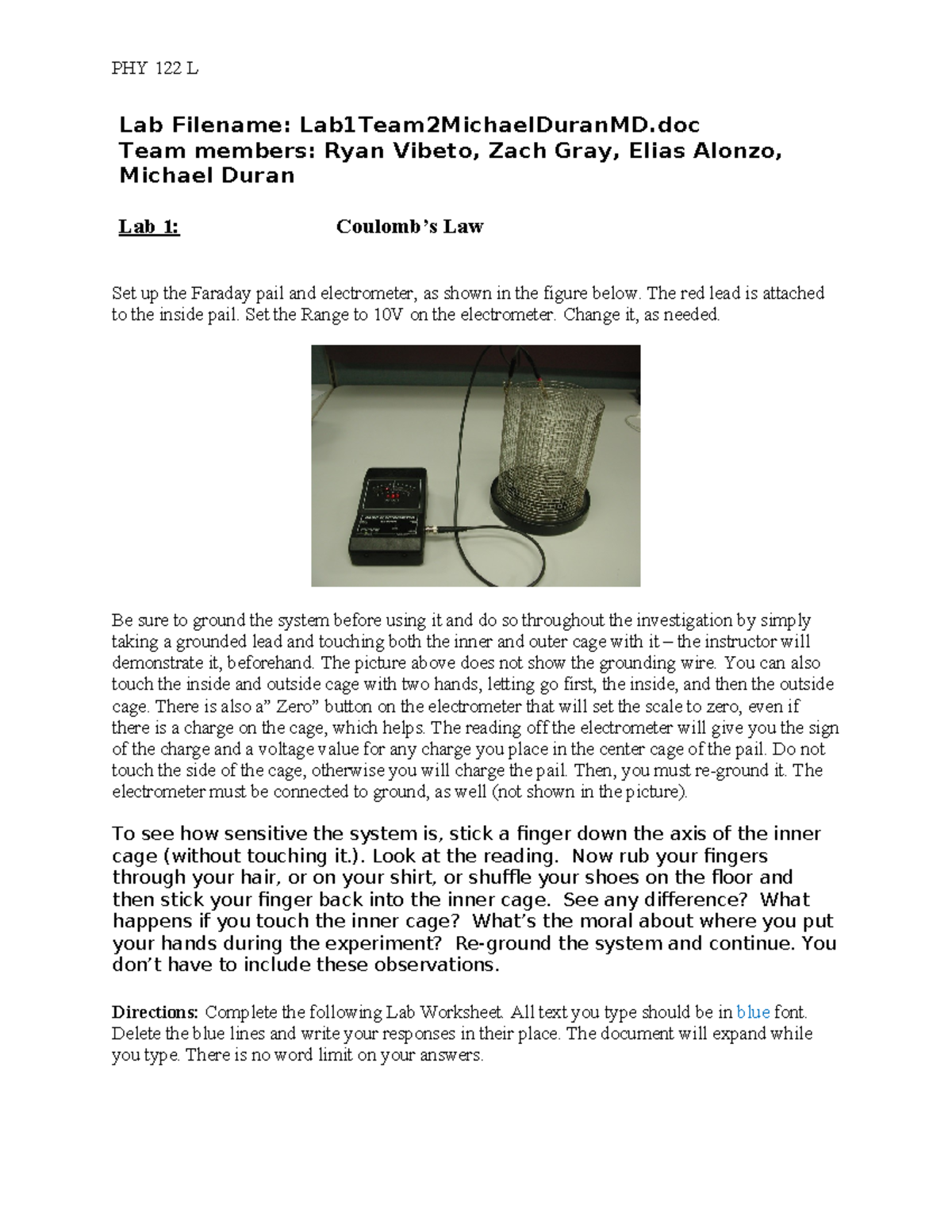 PHY 122 L

Lab Filename: Lab1Team2MichaelDuranMD.doc
Team members: Ryan Vibeto, Zach Gray, Elias Alonzo, Michael Duran

Lab 1: Coulomb's Law

Set up the Faraday pail and electrometer, as shown in the figure below. The red lead is attached to the inside pail. Set the Range to 10V on the electrometer. Change it, as needed.

Be sure to ground the system before using it and do so throughout the investigation by simply taking a grounded lead and touching both the inner and outer cage with it – the instructor will demonstrate it, beforehand. The picture above does not show the grounding wire. You can also touch the inside and outside cage with two hands, letting go first, the inside, and then the outside cage. There is also a" Zero" button on the electrometer that will set the scale to zero, even if there is a charge on the cage, which helps. The reading off the electrometer will give you the sign of the charge and a voltage value for any charge you place in the center cage of the pail. Do not touch the side of the cage, otherwise you will charge the pail. Then, you must re-ground it. The electrometer must be connected to ground, as well (not shown in the picture).

To see how sensitive the system is, stick a finger down the axis of the inner cage (without touching it.). Look at the reading. Now rub your fingers through your hair, or on your shirt, or shuffle your shoes on the floor and then stick your finger back into the inner cage. See any difference? What happens if you touch the inner cage? What's the moral about where you put your hands during the experiment? Re-ground the system and continue. You don't have to include these observations.

Directions: Complete the following Lab Worksheet. All text you type should be in blue font. Delete the blue lines and write your responses in their place. The document will expand while you type. There is no word limit on your answers.